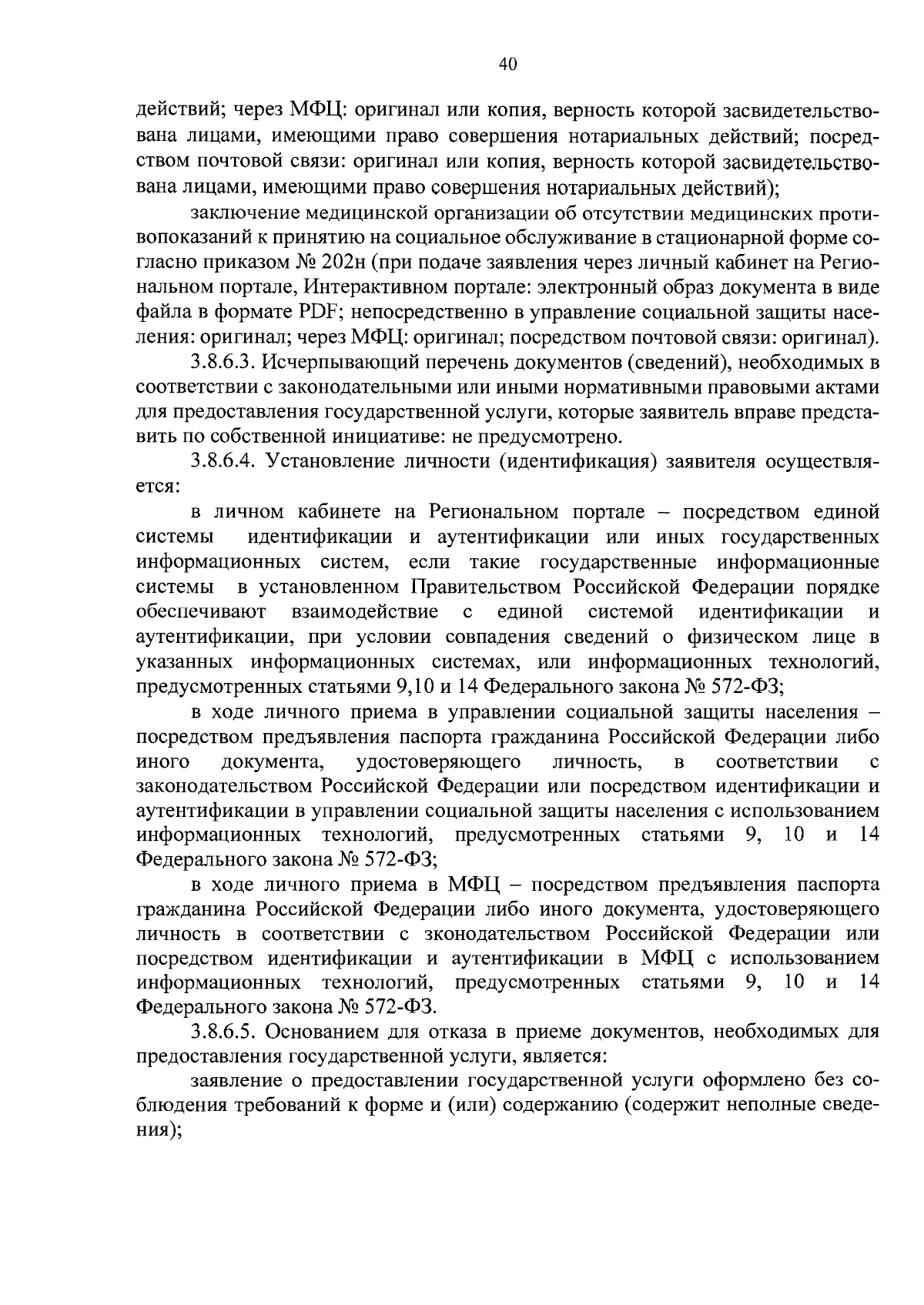 40

действий; через МФЦ: оригинал или копия, верность которой засвидетельствована лицами, имеющими право совершения нотариальных действий; посредством почтовой связи: оригинал или копия, верность которой засвидетельствована лицами, имеющими право совершения нотариальных действий);

заключение медицинской организации об отсутствии медицинских противопоказаний к принятию на социальное обслуживание в стационарной форме согласно приказом № 202н (при подаче заявления через личный кабинет на Региональном портале, Интерактивном портале: электронный образ документа в виде файла в формате PDF; непосредственно в управление социальной защиты населения: оригинал; через МФЦ: оригинал; посредством почтовой связи: оригинал).

3.8.6.3. Исчерпывающий перечень документов (сведений), необходимых в соответствии с законодательными или иными нормативными правовыми актами для предоставления государственной услуги, которые заявитель вправе представить по собственной инициативе: не предусмотрено.

3.8.6.4. Установление личности (идентификация) заявителя осуществляется:

в личном кабинете на Региональном портале – посредством единой системы идентификации и аутентификации или иных государственных информационных систем, если такие государственные информационные системы в установленном Правительством Российской Федерации порядке обеспечивают взаимодействие с единой системой идентификации и аутентификации, при условии совпадения сведений о физическом лице в указанных информационных системах, или информационных технологий, предусмотренных статьями 9,10 и 14 Федерального закона № 572-ФЗ;

в ходе личного приема в управлении социальной защиты населения – посредством предъявления паспорта гражданина Российской Федерации либо иного документа, удостоверяющего личность, в соответствии с законодательством Российской Федерации или посредством идентификации и аутентификации в управлении социальной защиты населения с использованием информационных технологий, предусмотренных статьями 9, 10 и 14 Федерального закона № 572-ФЗ;

в ходе личного приема в МФЦ – посредством предъявления паспорта гражданина Российской Федерации либо иного документа, удостоверяющего личность в соответствии с зконодательством Российской Федерации или посредством идентификации и аутентификации в МФЦ с использованием информационных технологий, предусмотренных статьями 9, 10 и 14 Федерального закона № 572-ФЗ.

3.8.6.5. Основанием для отказа в приеме документов, необходимых для предоставления государственной услуги, является:

заявление о предоставлении государственной услуги оформлено без соблюдения требований к форме и (или) содержанию (содержит неполные сведения);